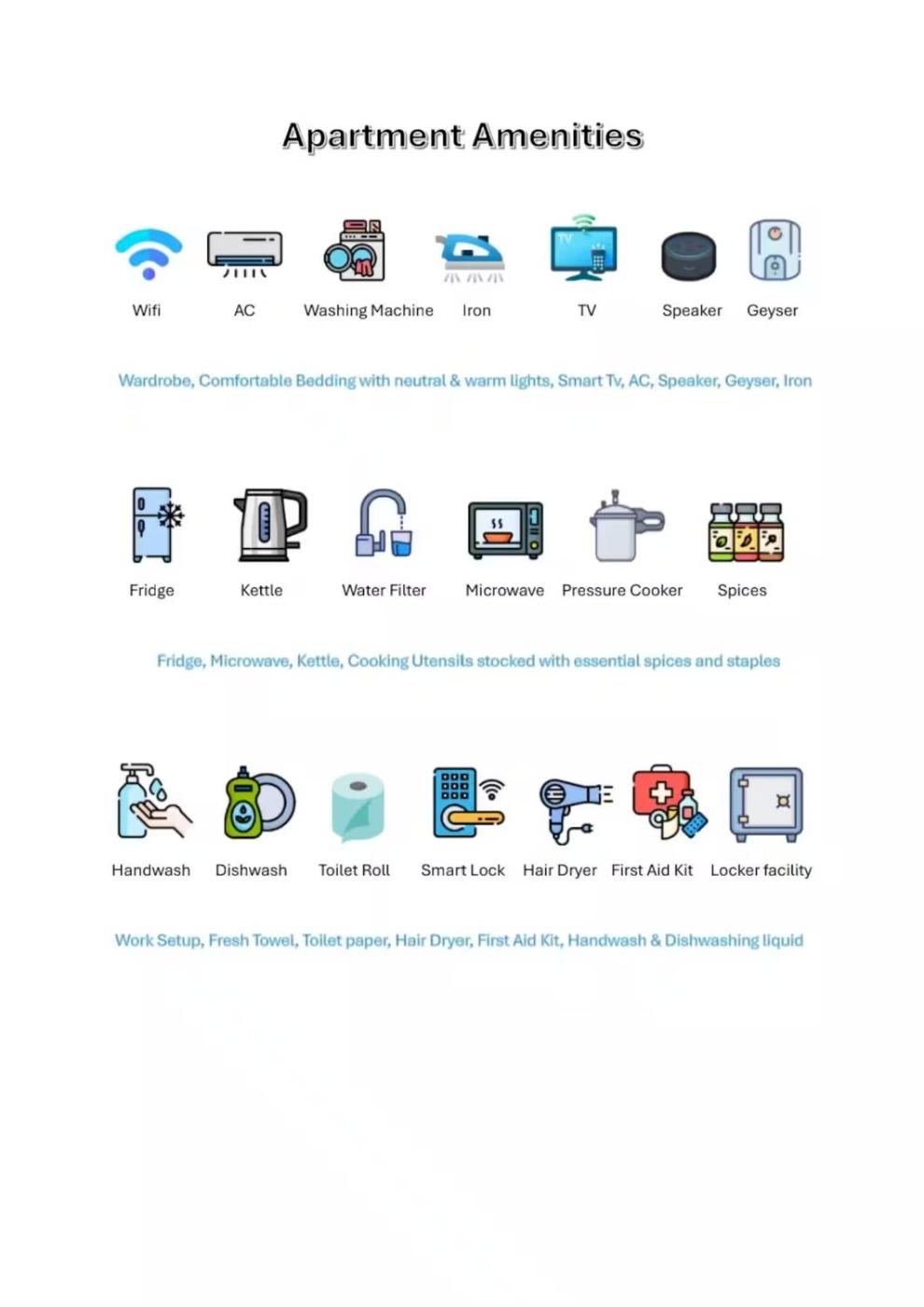 Apartment Amenities

Wifi AC Washing Machine Iron TV Speaker Geyser

Wardrobe, Comfortable Bedding with neutral & warm lights, Smart Tv, AC, Speaker, Geyser, Iron

Fridge Kettle Water Filter Microwave Pressure Cooker Spices

Fridge, Microwave, Kettle, Cooking Utensils stocked with essential spices and staples

Handwash Dishwash Toilet Roll Smart Lock Hair Dryer First Aid Kit Locker facility

Work Setup, Fresh Towel, Toilet paper, Hair Dryer, First Aid Kit, Handwash & Dishwashing liquid